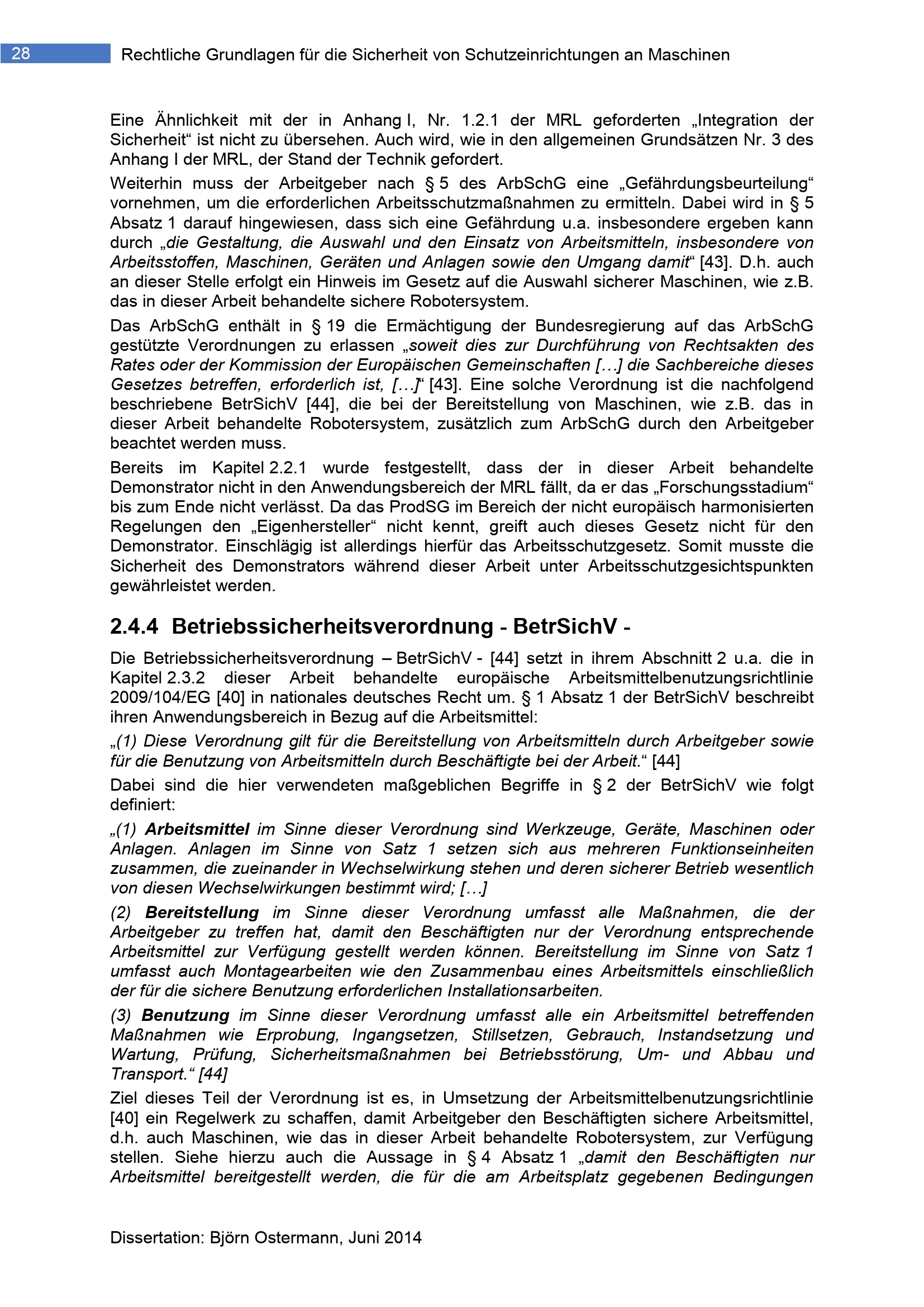 28 Rechtliche Grundlagen für die Sicherheit von Schutzeinrichtungen an Maschinen

Eine Ähnlichkeit mit der in Anhang I, Nr. 1.2.1 der MRL geforderten „Integration der Sicherheit“ ist nicht zu übersehen. Auch wird, wie in den allgemeinen Grundsätzen Nr. 3 des Anhang I der MRL, der Stand der Technik gefordert.

Weiterhin muss der Arbeitgeber nach § 5 des ArbSchG eine „Gefährdungsbeurteilung“ vornehmen, um die erforderlichen Arbeitsschutzmaßnahmen zu ermitteln. Dabei wird in § 5 Absatz 1 darauf hingewiesen, dass sich eine Gefährdung u.a. insbesondere ergeben kann durch „die Gestaltung, die Auswahl und den Einsatz von Arbeitsmitteln, insbesondere von Arbeitsstoffen, Maschinen, Geräten und Anlagen sowie den Umgang damit“ [43]. D.h. auch an dieser Stelle erfolgt ein Hinweis im Gesetz auf die Auswahl sicherer Maschinen, wie z.B. das in dieser Arbeit behandelte sichere Robotersystem.

Das ArbSchG enthält in § 19 die Ermächtigung der Bundesregierung auf das ArbSchG gestützte Verordnungen zu erlassen „soweit dies zur Durchführung von Rechtsakten des Rates oder der Kommission der Europäischen Gemeinschaften […] die Sachbereiche dieses Gesetzes betreffen, erforderlich ist, […]“ [43]. Eine solche Verordnung ist die nachfolgend beschriebene BetrSichV [44], die bei der Bereitstellung von Maschinen, wie z.B. das in dieser Arbeit behandelte Robotersystem, zusätzlich zum ArbSchG durch den Arbeitgeber beachtet werden muss.

Bereits im Kapitel 2.2.1 wurde festgestellt, dass der in dieser Arbeit behandelte Demonstrator nicht in den Anwendungsbereich der MRL fällt, da er das „Forschungsstadium“ bis zum Ende nicht verlässt. Da das ProdSG im Bereich der nicht europäisch harmonisierten Regelungen den „Eigenhersteller“ nicht kennt, greift auch dieses Gesetz nicht für den Demonstrator. Einschlägig ist allerdings hierfür das Arbeitsschutzgesetz. Somit musste die Sicherheit des Demonstrators während dieser Arbeit unter Arbeitsschutzgesichtspunkten gewährleistet werden.

2.4.4 Betriebssicherheitsverordnung - BetrSichV -

Die Betriebssicherheitsverordnung – BetrSichV - [44] setzt in ihrem Abschnitt 2 u.a. die in Kapitel 2.3.2 dieser Arbeit behandelte europäische Arbeitsmittelbenutzungsrichtlinie 2009/104/EG [40] in nationales deutsches Recht um. § 1 Absatz 1 der BetrSichV beschreibt ihren Anwendungsbereich in Bezug auf die Arbeitsmittel:

„(1) Diese Verordnung gilt für die Bereitstellung von Arbeitsmitteln durch Arbeitgeber sowie für die Benutzung von Arbeitsmitteln durch Beschäftigte bei der Arbeit.“ [44]

Dabei sind die hier verwendeten maßgeblichen Begriffe in § 2 der BetrSichV wie folgt definiert:

„(1) Arbeitsmittel im Sinne dieser Verordnung sind Werkzeuge, Geräte, Maschinen oder Anlagen. Anlagen im Sinne von Satz 1 setzen sich aus mehreren Funktionseinheiten zusammen, die zueinander in Wechselwirkung stehen und deren sicherer Betrieb wesentlich von diesen Wechselwirkungen bestimmt wird; […]

(2) Bereitstellung im Sinne dieser Verordnung umfasst alle Maßnahmen, die der Arbeitgeber zu treffen hat, damit den Beschäftigten nur der Verordnung entsprechende Arbeitsmittel zur Verfügung gestellt werden können. Bereitstellung im Sinne von Satz 1 umfasst auch Montagearbeiten wie den Zusammenbau eines Arbeitsmittels einschließlich der für die sichere Benutzung erforderlichen Installationsarbeiten.

(3) Benutzung im Sinne dieser Verordnung umfasst alle ein Arbeitsmittel betreffenden Maßnahmen wie Erprobung, Ingangsetzen, Stillsetzen, Gebrauch, Instandsetzung und Wartung, Prüfung, Sicherheitsmaßnahmen bei Betriebsstörung, Um- und Abbau und Transport.“ [44]

Ziel dieses Teil der Verordnung ist es, in Umsetzung der Arbeitsmittelbenutzungsrichtlinie [40] ein Regelwerk zu schaffen, damit Arbeitgeber den Beschäftigten sichere Arbeitsmittel, d.h. auch Maschinen, wie das in dieser Arbeit behandelte Robotersystem, zur Verfügung stellen. Siehe hierzu auch die Aussage in § 4 Absatz 1 „damit den Beschäftigten nur Arbeitsmittel bereitgestellt werden, die für die am Arbeitsplatz gegebenen Bedingungen

Dissertation: Björn Ostermann, Juni 2014